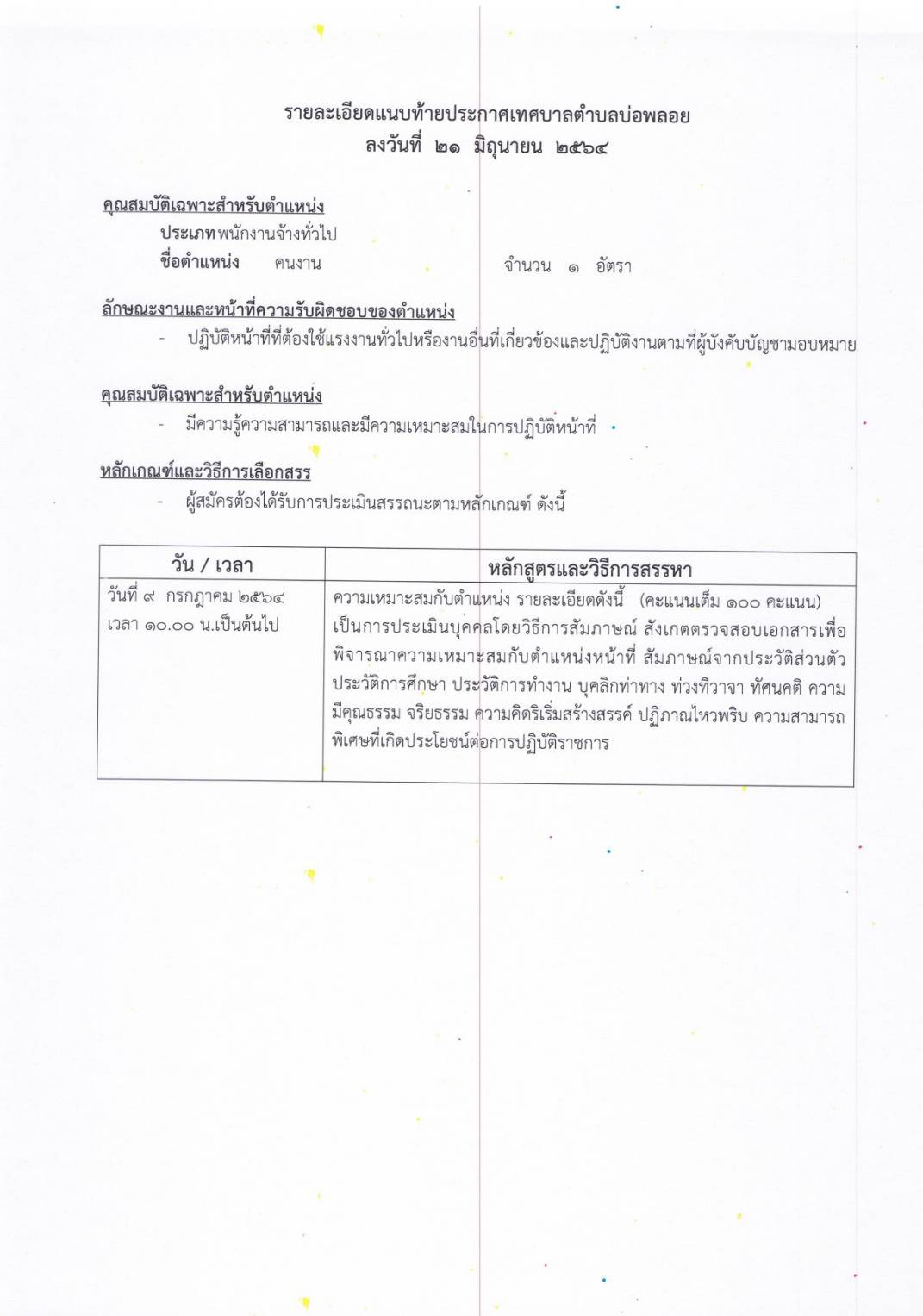 รายละเอียดแนบท้ายประกาศเทศบาลตำบลบ่อพลอย
ลงวันที่ ๒๑ มิถุนายน ๒๕๖๔

คุณสมบัติเฉพาะสำหรับตำแหน่ง
ประเภท พนักงานจ้างทั่วไป
ชื่อตำแหน่ง คนงาน จำนวน ๑ อัตรา

ลักษณะงานและหน้าที่ความรับผิดชอบของตำแหน่ง
- ปฏิบัติหน้าที่ที่ต้องใช้แรงงานทั่วไปหรืองานอื่นที่เกี่ยวข้องและปฏิบัติงานตามที่ผู้บังคับบัญชามอบหมาย

คุณสมบัติเฉพาะสำหรับตำแหน่ง
- มีความรู้ความสามารถและมีความเหมาะสมในการปฏิบัติหน้าที่

หลักเกณฑ์และวิธีการเลือกสรร
- ผู้สมัครต้องได้รับการประเมินสรรถนะตามหลักเกณฑ์ ดังนี้

| วัน / เวลา | หลักสูตรและวิธีการสรรหา |
|---|---|
| วันที่ ๙ กรกฎาคม ๒๕๖๔ เวลา ๑๐.๐๐ น.เป็นต้นไป | ความเหมาะสมกับตำแหน่ง รายละเอียดดังนี้ (คะแนนเต็ม ๑๐๐ คะแนน) เป็นการประเมินบุคคลโดยวิธีการสัมภาษณ์ สังเกตตรวจสอบเอกสารเพื่อพิจารณาความเหมาะสมกับตำแหน่งหน้าที่ สัมภาษณ์จากประวัติส่วนตัว ประวัติการศึกษา ประวัติการทำงาน บุคลิกท่าทาง ท่วงทีวาจา ทัศนคติ ความมีคุณธรรม จริยธรรม ความคิดริเริ่มสร้างสรรค์ ปฏิภาณไหวพริบ ความสามารถพิเศษที่เกิดประโยชน์ต่อการปฏิบัติราชการ |